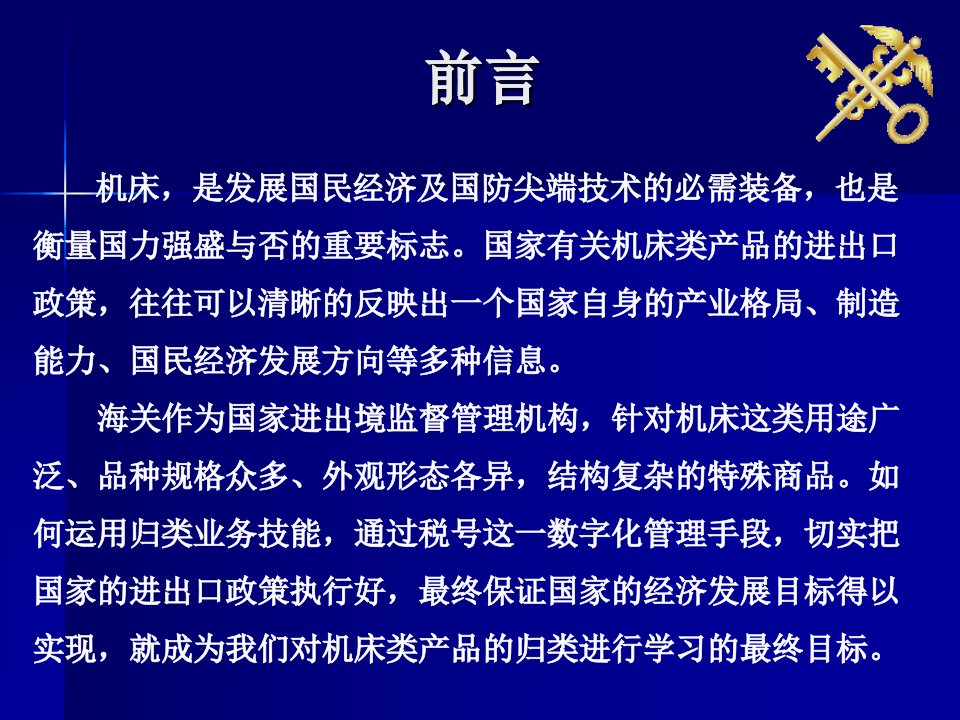 前言

机床，是发展国民经济及国防尖端技术的必需装备，也是衡量国力强盛与否的重要标志。国家有关机床类产品的进出口政策，往往可以清晰的反映出一个国家自身的产业格局、制造能力、国民经济发展方向等多种信息。

海关作为国家进出境监督管理机构，针对机床这类用途广泛、品种规格众多、外观形态各异，结构复杂的特殊商品。如何运用归类业务技能，通过税号这一数字化管理手段，切实把国家的进出口政策执行好，最终保证国家的经济发展目标得以实现，就成为我们对机床类产品的归类进行学习的最终目标。